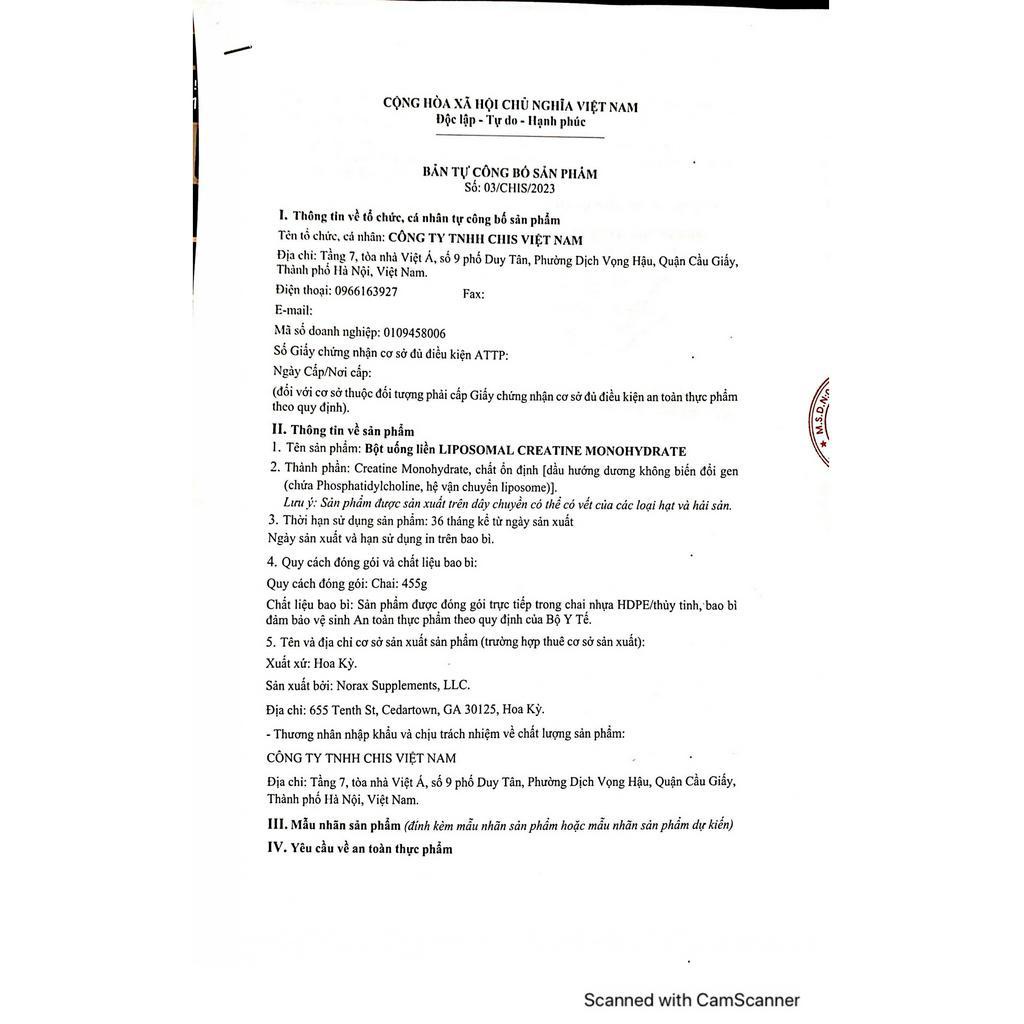 CỘNG HÒA XÃ HỘI CHỦ NGHĨA VIỆT NAM
Độc lập - Tự do - Hạnh phúc

BẢN TỰ CÔNG BỐ SẢN PHẨM
Số: 03/CHIS/2023

I. Thông tin về tổ chức, cá nhân tự công bố sản phẩm
Tên tổ chức, cá nhân: CÔNG TY TNHH CHIS VIỆT NAM
Địa chỉ: Tầng 7, tòa nhà Việt Á, số 9 phố Duy Tân, Phường Dịch Vọng Hậu, Quận Cầu Giấy, Thành phố Hà Nội, Việt Nam.
Điện thoại: 0966163927 Fax:
E-mail:
Mã số doanh nghiệp: 0109458006
Số Giấy chứng nhận cơ sở đủ điều kiện ATTP:
Ngày Cấp/Nơi cấp:
(đối với cơ sở thuộc đối tượng phải cấp Giấy chứng nhận cơ sở đủ điều kiện an toàn thực phẩm theo quy định).

II. Thông tin về sản phẩm
1. Tên sản phẩm: Bột uống liền LIPOSOMAL CREATINE MONOHYDRATE
2. Thành phần: Creatine Monohydrate, chất ổn định [dầu hướng dương không biến đổi gen (chứa Phosphatidylcholine, hệ vận chuyển liposome)].
Lưu ý: Sản phẩm được sản xuất trên dây chuyền có thể có vết của các loại hạt và hải sản.
3. Thời hạn sử dụng sản phẩm: 36 tháng kể từ ngày sản xuất
Ngày sản xuất và hạn sử dụng in trên bao bì.
4. Quy cách đóng gói và chất liệu bao bì:
Quy cách đóng gói: Chai: 455g
Chất liệu bao bì: Sản phẩm được đóng gói trực tiếp trong chai nhựa HDPE/thủy tinh, bao bì đảm bảo vệ sinh An toàn thực phẩm theo quy định của Bộ Y Tế.
5. Tên và địa chỉ cơ sở sản xuất sản phẩm (trường hợp thuê cơ sở sản xuất):
Xuất xứ: Hoa Kỳ.
Sản xuất bởi: Norax Supplements, LLC.
Địa chỉ: 655 Tenth St, Cedartown, GA 30125, Hoa Kỳ.
- Thương nhân nhập khẩu và chịu trách nhiệm về chất lượng sản phẩm:
CÔNG TY TNHH CHIS VIỆT NAM
Địa chỉ: Tầng 7, tòa nhà Việt Á, số 9 phố Duy Tân, Phường Dịch Vọng Hậu, Quận Cầu Giấy, Thành phố Hà Nội, Việt Nam.

III. Mẫu nhãn sản phẩm (đính kèm mẫu nhãn sản phẩm hoặc mẫu nhãn sản phẩm dự kiến)
IV. Yêu cầu về an toàn thực phẩm

Scanned with CamScanner